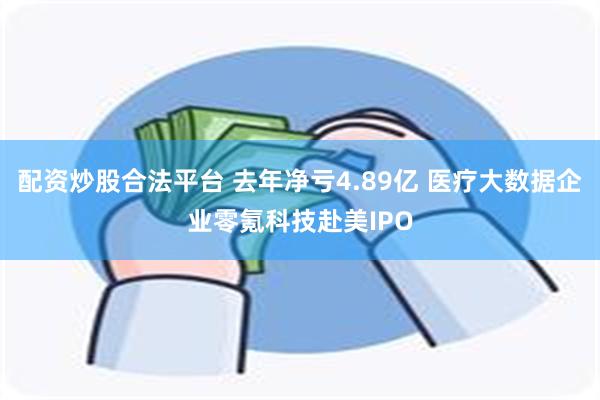 配资炒股合法平台 去年净亏4.89亿 医疗大数据企业零氪科技赴美IPO